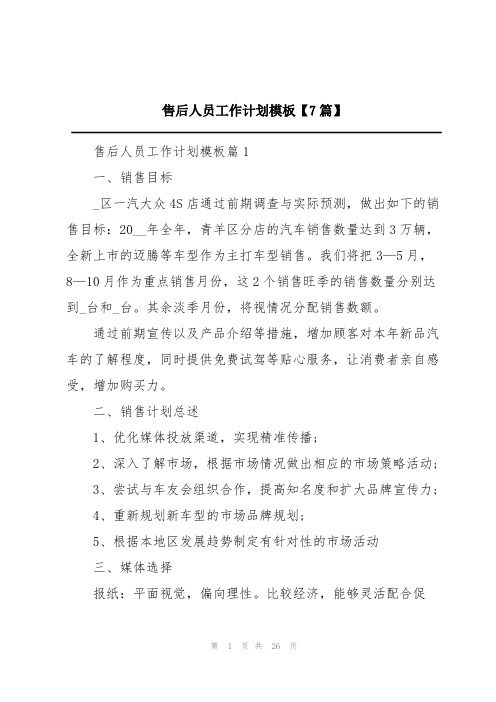 售后人员工作计划模板【7篇】

售后人员工作计划模板篇1

一、销售目标

_区一汽大众4S店通过前期调查与实际预测，做出如下的销售目标：20__年全年，青羊区分店的汽车销售数量达到3万辆，全新上市的迈腾等车型作为主打车型销售。我们将把3—5月，8—10月作为重点销售月份，这2个销售旺季的销售数量分别达到_台和_台。其余淡季月份，将视情况分配销售数额。

通过前期宣传以及产品介绍等措施，增加顾客对本年新品汽车的了解程度，同时提供免费试驾等贴心服务，让消费者亲自感受，增加购买力。

二、销售计划总述

1、优化媒体投放渠道，实现精准传播；

2、深入了解市场，根据市场情况做出相应的市场策略活动；

3、尝试与车友会组织合作，提高知名度和扩大品牌宣传力；

4、重新规划新车型的市场品牌规划；

5、根据本地区发展趋势制定有针对性的市场活动

三、媒体选择

报纸：平面视觉，偏向理性。比较经济，能够灵活配合促

第 1 页 共 26 页